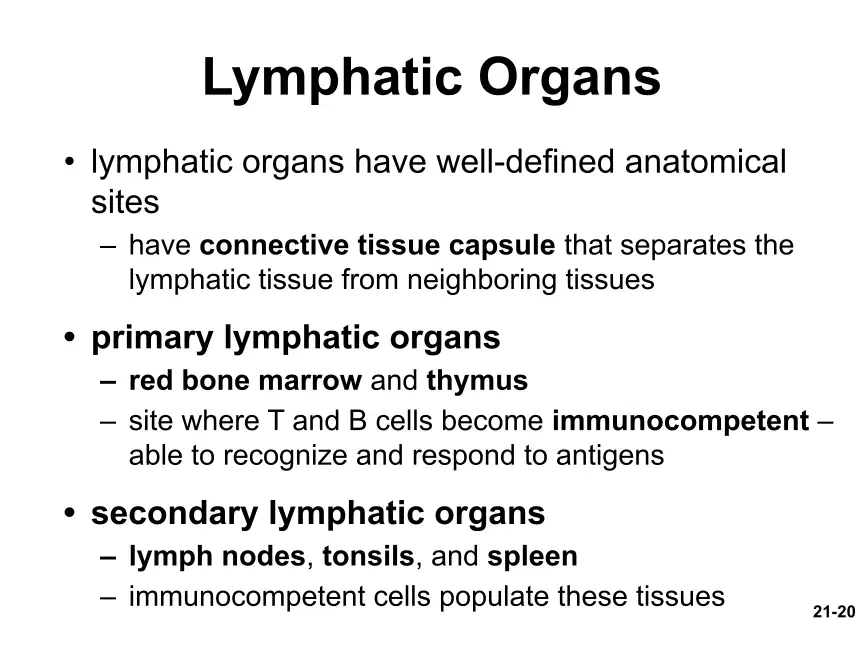 Lymphatic Organs

• lymphatic organs have well-defined anatomical sites
– have connective tissue capsule that separates the lymphatic tissue from neighboring tissues

• primary lymphatic organs
– red bone marrow and thymus
– site where T and B cells become immunocompetent – able to recognize and respond to antigens

• secondary lymphatic organs
– lymph nodes, tonsils, and spleen
– immunocompetent cells populate these tissues

21-20